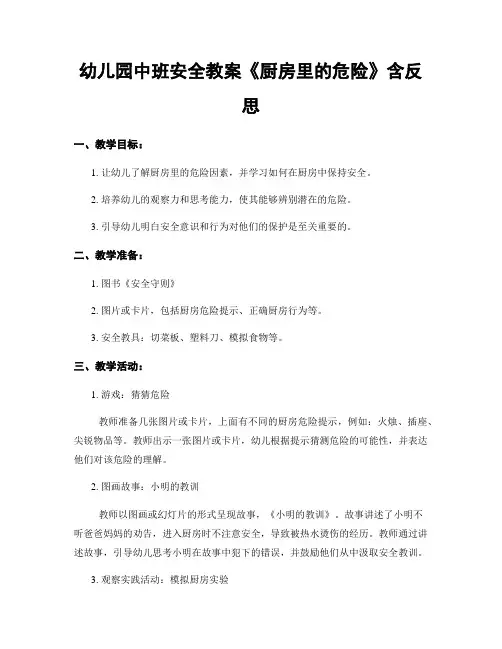 幼儿园中班安全教案《厨房里的危险》含反思

一、教学目标：

1. 让幼儿了解厨房里的危险因素，并学习如何在厨房中保持安全。

2. 培养幼儿的观察力和思考能力，使其能够辨别潜在的危险。

3. 引导幼儿明白安全意识和行为对他们的保护是至关重要的。

二、教学准备：

1. 图书《安全守则》

2. 图片或卡片，包括厨房危险提示、正确厨房行为等。

3. 安全教具：切菜板、塑料刀、模拟食物等。

三、教学活动：

1. 游戏：猜猜危险

教师准备几张图片或卡片，上面有不同的厨房危险提示，例如：火烛、插座、尖锐物品等。教师出示一张图片或卡片，幼儿根据提示猜测危险的可能性，并表达他们对该危险的理解。

2. 图画故事：小明的教训

教师以图画或幻灯片的形式呈现故事，《小明的教训》。故事讲述了小明不听爸爸妈妈的劝告，进入厨房时不注意安全，导致被热水烫伤的经历。教师通过讲述故事，引导幼儿思考小明在故事中犯下的错误，并鼓励他们从中汲取安全教训。

3. 观察实践活动：模拟厨房实验